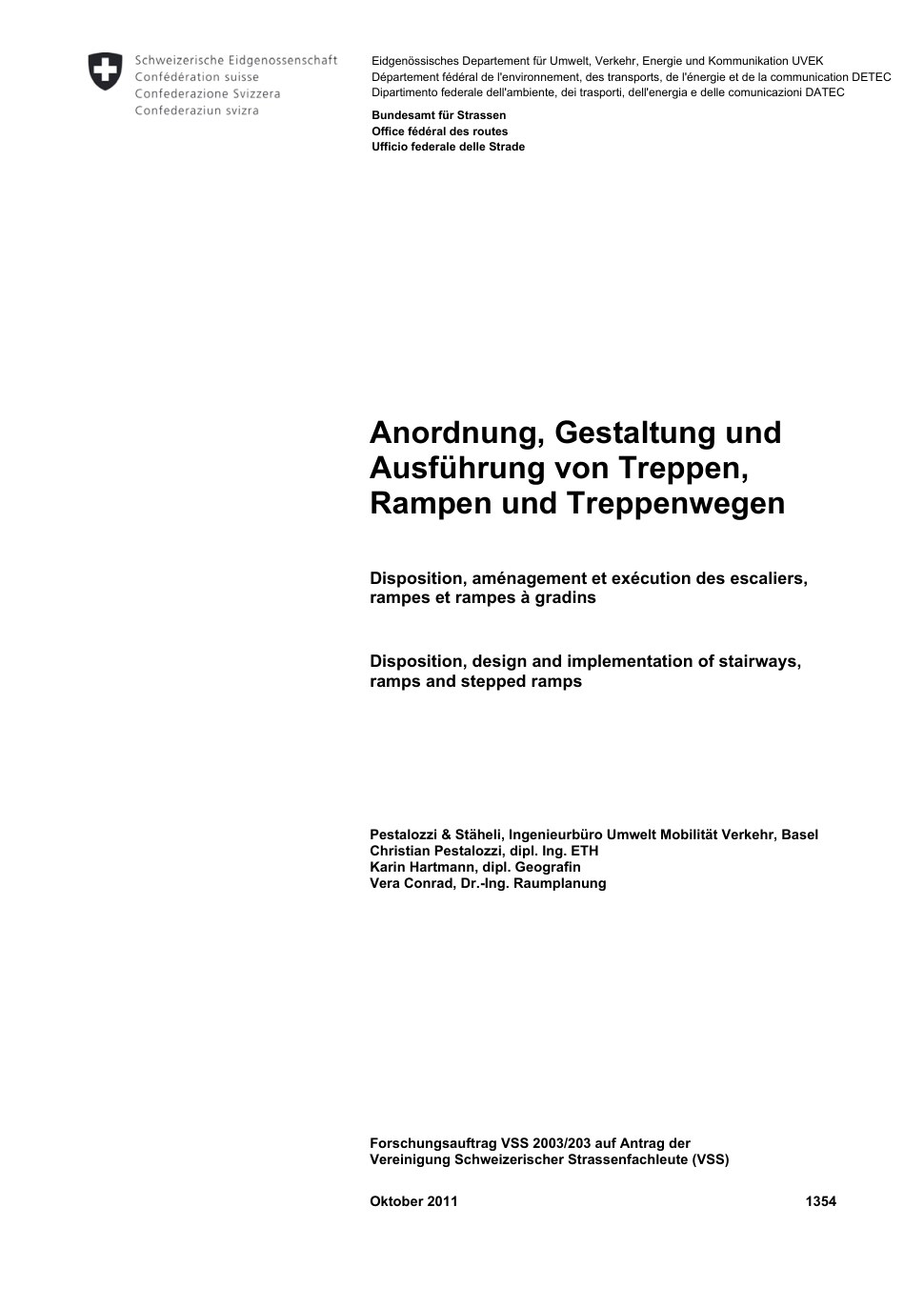 Schweizerische Eidgenossenschaft
Confédération suisse
Confederazione Svizzera
Confederaziun svizra

Eidgenössisches Departement für Umwelt, Verkehr, Energie und Kommunikation UVEK
Département fédéral de l'environnement, des transports, de l'énergie et de la communication DETEC
Dipartimento federale dell'ambiente, dei trasporti, dell'energia e delle comunicazioni DATEC

Bundesamt für Strassen
Office fédéral des routes
Ufficio federale delle Strade

Anordnung, Gestaltung und Ausführung von Treppen, Rampen und Treppenwegen

Disposition, aménagement et exécution des escaliers, rampes et rampes à gradins

Disposition, design and implementation of stairways, ramps and stepped ramps

Pestalozzi & Stäheli, Ingenieurbüro Umwelt Mobilität Verkehr, Basel
Christian Pestalozzi, dipl. Ing. ETH
Karin Hartmann, dipl. Geografin
Vera Conrad, Dr.-Ing. Raumplanung

Forschungsauftrag VSS 2003/203 auf Antrag der Vereinigung Schweizerischer Strassenfachleute (VSS)

Oktober 2011 1354